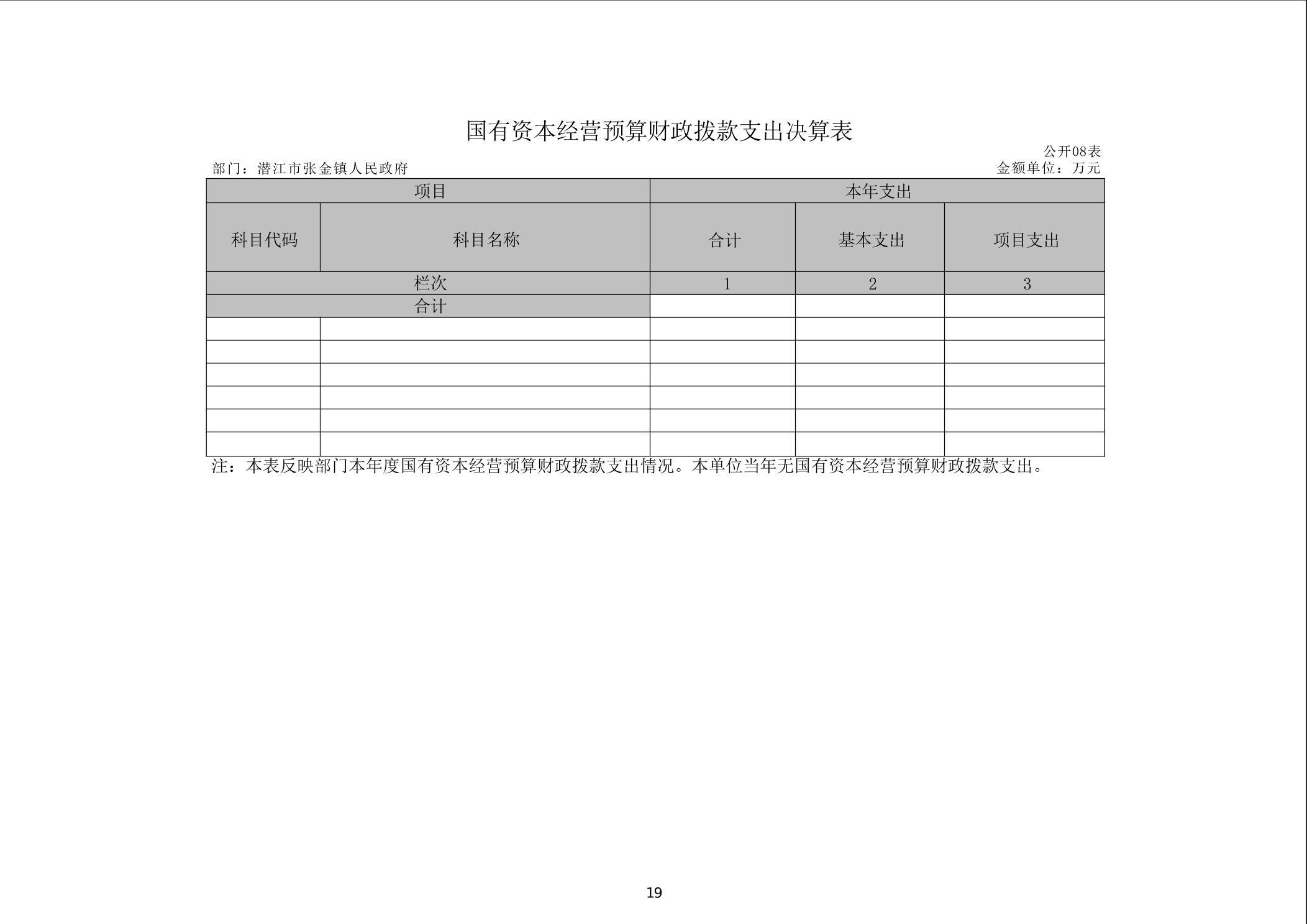 国有资本经营预算财政拨款支出决算表

公开08表

部门：潜江市张金镇人民政府

金额单位：万元

| 项目 | | 本年支出 | | |
|---|---|---|---|---|
| 科目代码 | 科目名称 | 合计 | 基本支出 | 项目支出 |
| 栏次 | | 1 | 2 | 3 |
| 合计 | | | | |
| | | | | |
| | | | | |
| | | | | |
| | | | | |
| | | | | |
| | | | | |

注：本表反映部门本年度国有资本经营预算财政拨款支出情况。本单位当年无国有资本经营预算财政拨款支出。

19